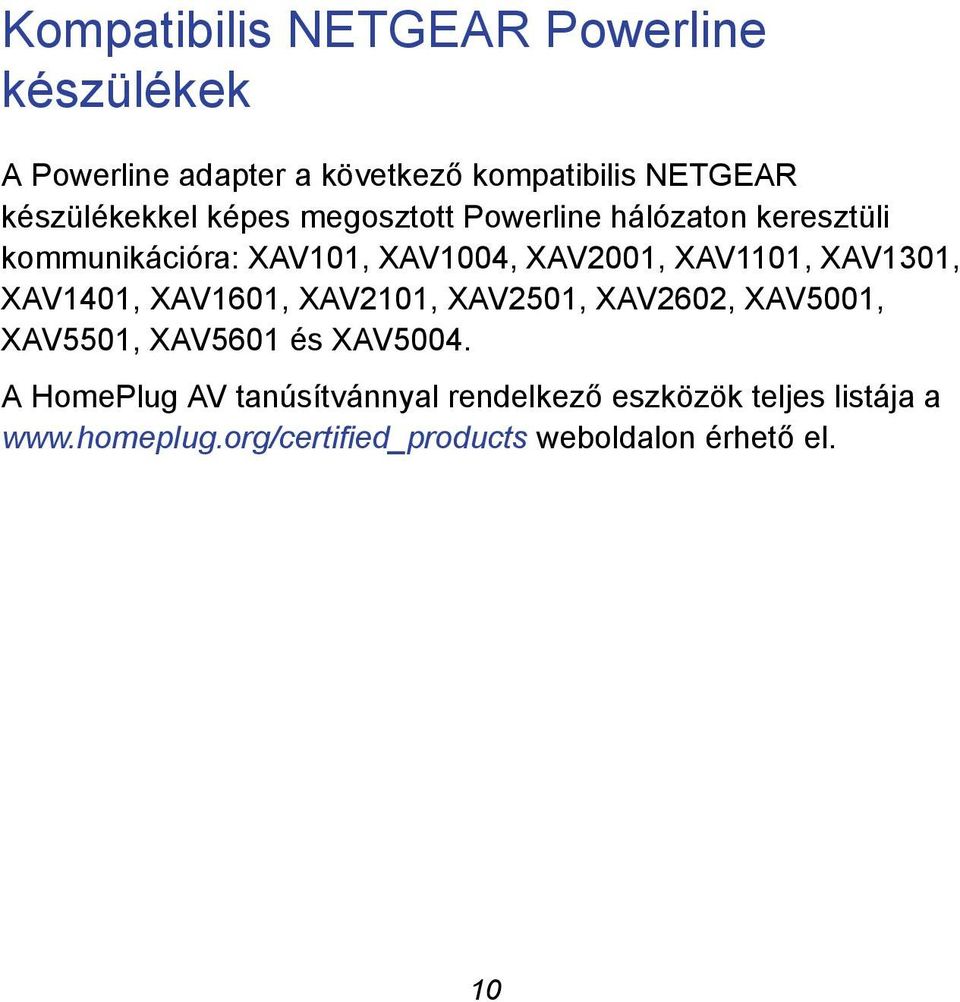 Kompatibilis NETGEAR Powerline készülékek

A Powerline adapter a következő kompatibilis NETGEAR készülékekkel képes megosztott Powerline hálózaton keresztüli kommunikációra: XAV101, XAV1004, XAV2001, XAV1101, XAV1301, XAV1401, XAV1601, XAV2101, XAV2501, XAV2602, XAV5001, XAV5501, XAV5601 és XAV5004.

A HomePlug AV tanúsítvánnyal rendelkező eszközök teljes listája a www.homeplug.org/certified_products weboldalon érhető el.

10